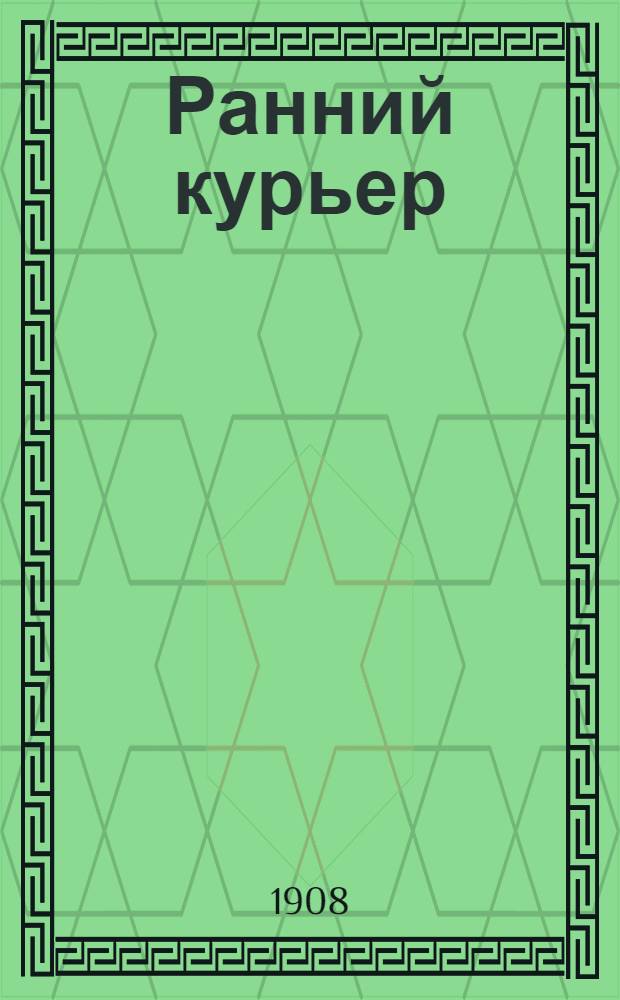 Ранний курьер

1908